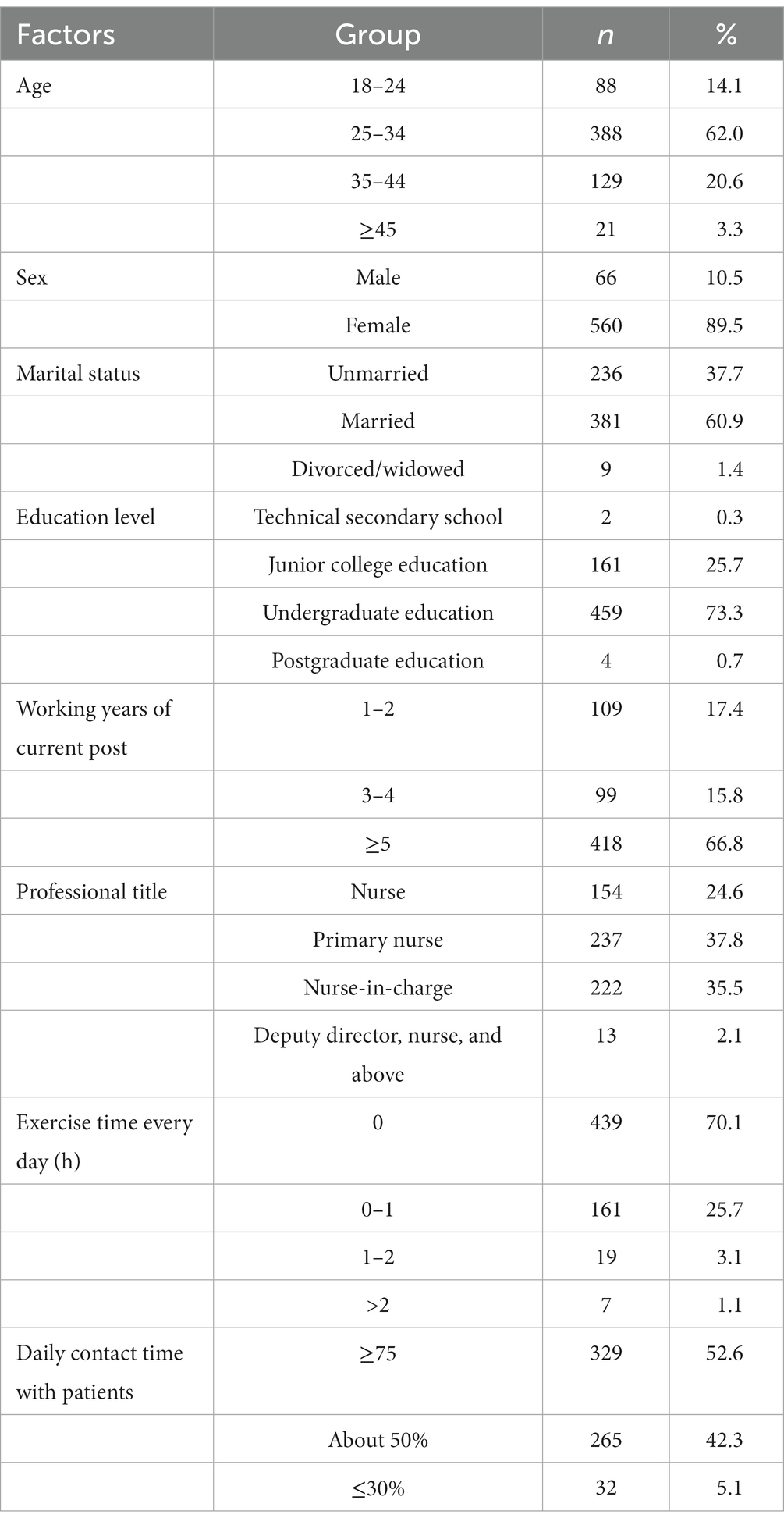 | Factors | Group | $n$ | % |
|---|---|---|---|
| Age | 18–24 | 88 | 14.1 |
| | 25–34 | 388 | 62.0 |
| | 35–44 | 129 | 20.6 |
| | ≥45 | 21 | 3.3 |
| Sex | Male | 66 | 10.5 |
| | Female | 560 | 89.5 |
| Marital status | Unmarried | 236 | 37.7 |
| | Married | 381 | 60.9 |
| | Divorced/widowed | 9 | 1.4 |
| Education level | Technical secondary school | 2 | 0.3 |
| | Junior college education | 161 | 25.7 |
| | Undergraduate education | 459 | 73.3 |
| | Postgraduate education | 4 | 0.7 |
| Working years of current post | 1–2 | 109 | 17.4 |
| | 3–4 | 99 | 15.8 |
| | ≥5 | 418 | 66.8 |
| Professional title | Nurse | 154 | 24.6 |
| | Primary nurse | 237 | 37.8 |
| | Nurse-in-charge | 222 | 35.5 |
| | Deputy director, nurse, and above | 13 | 2.1 |
| Exercise time every day (h) | 0 | 439 | 70.1 |
| | 0–1 | 161 | 25.7 |
| | 1–2 | 19 | 3.1 |
| | >2 | 7 | 1.1 |
| Daily contact time with patients | ≥75 | 329 | 52.6 |
| | About 50% | 265 | 42.3 |
| | ≤30% | 32 | 5.1 |